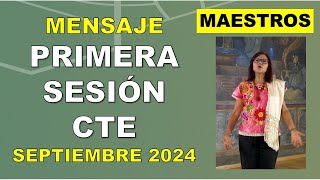 MENSAJE
PRIMERA
SESIÓN
CTE
SEPTIEMBRE 2024

MAESTROS